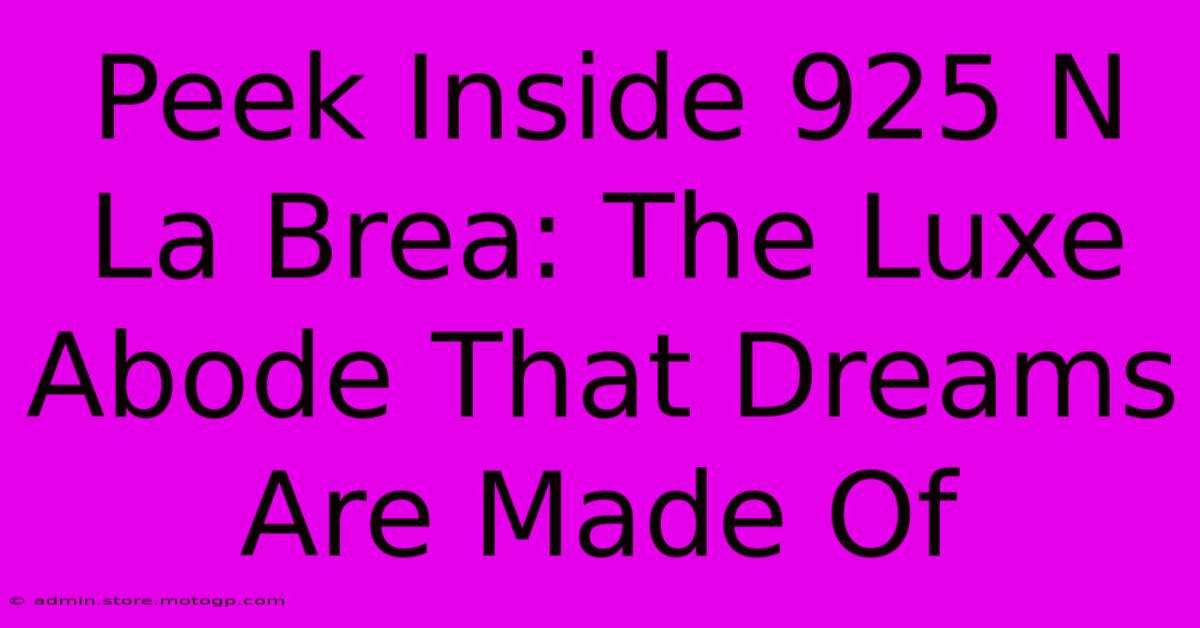 Peek Inside 925 N La Brea: The Luxe Abode That Dreams Are Made Of

© admin.store.motogp.com